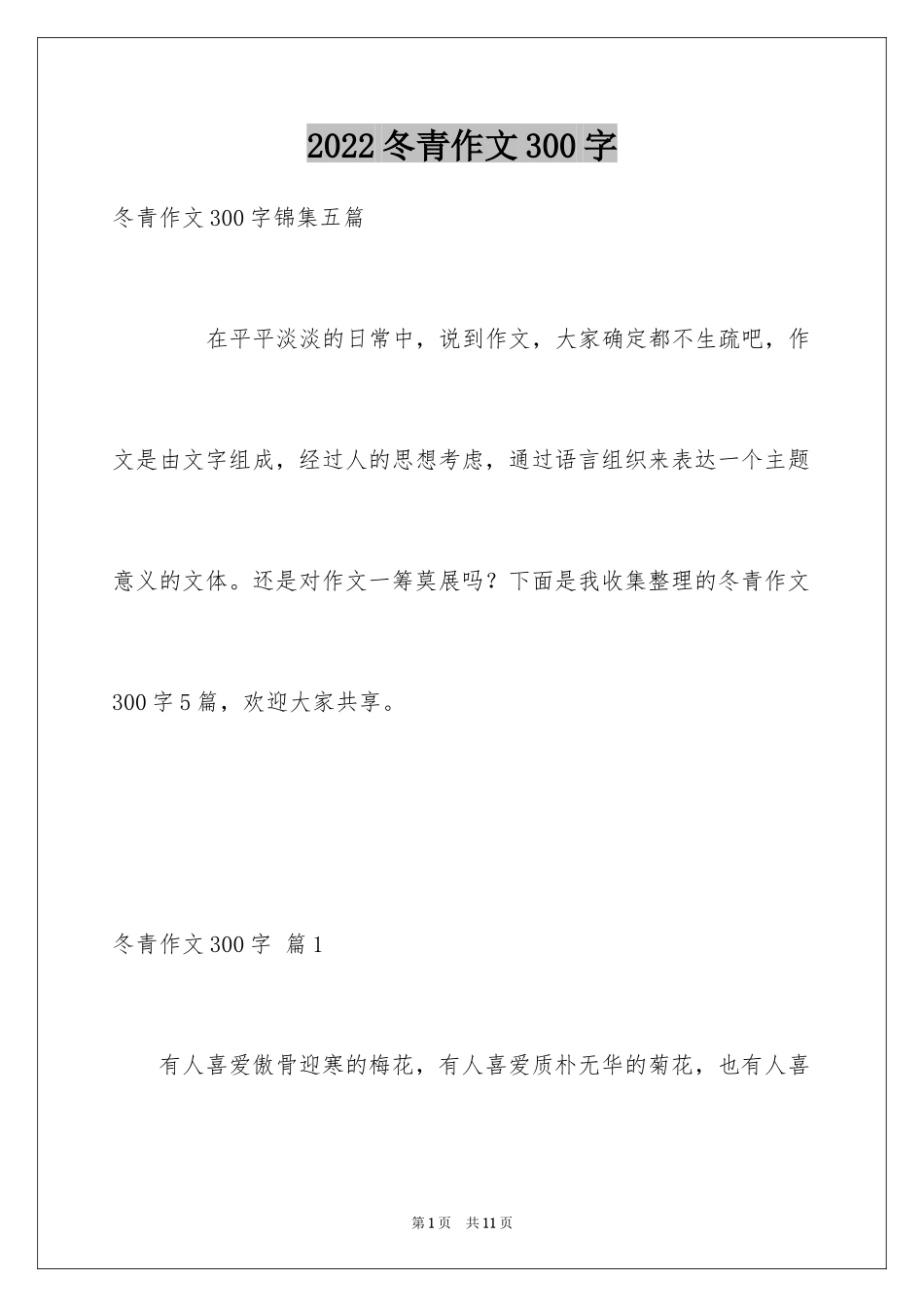 2022冬青作文300字

冬青作文300字锦集五篇

在平平淡淡的日常中，说到作文，大家确定都不生疏吧，作文是由文字组成，经过人的思想考虑，通过语言组织来表达一个主题意义的文体。还是对作文一筹莫展吗？下面是我收集整理的冬青作文300字5篇，欢迎大家共享。

冬青作文300字 篇1

有人喜爱傲骨迎寒的梅花，有人喜爱质朴无华的菊花，也有人喜

第1页 共11页